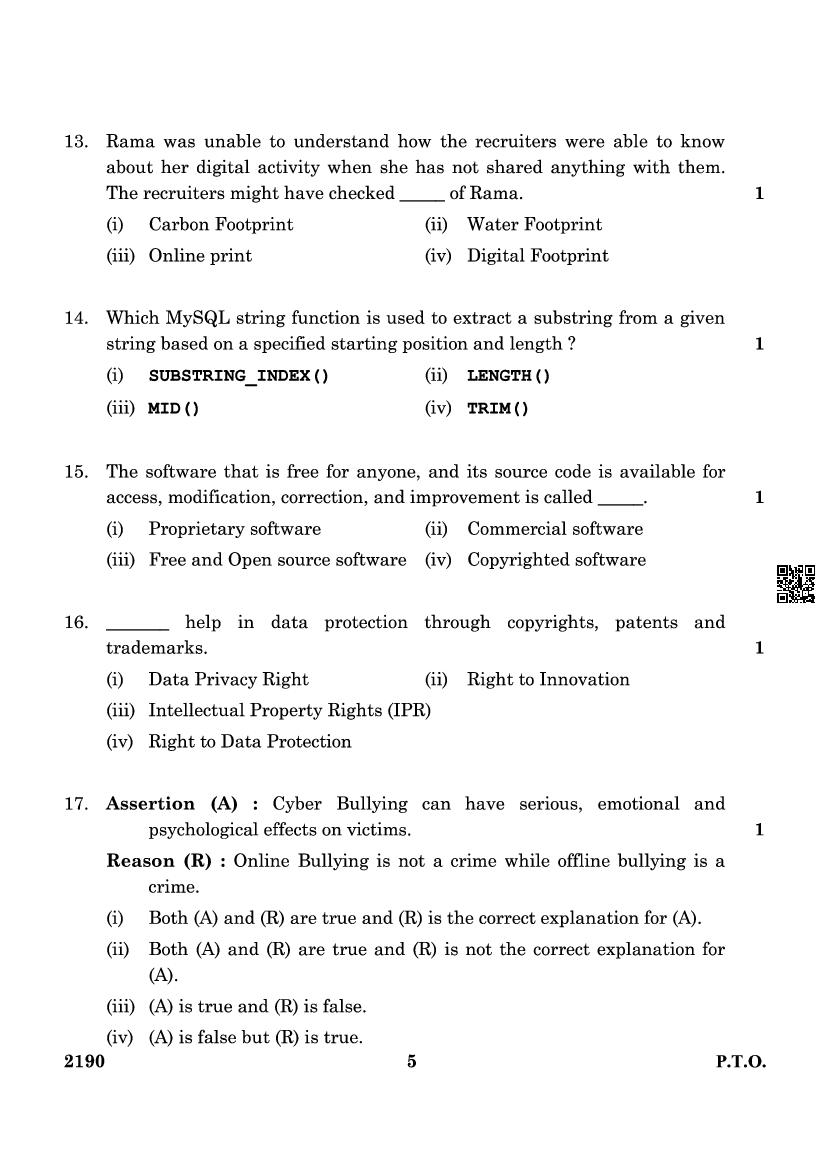 13. Rama was unable to understand how the recruiters were able to know about her digital activity when she has not shared anything with them. The recruiters might have checked _____ of Rama. 1

(i) Carbon Footprint (ii) Water Footprint

(iii) Online print (iv) Digital Footprint

14. Which MySQL string function is used to extract a substring from a given string based on a specified starting position and length ? 1

(i) SUBSTRING_INDEX() (ii) LENGTH()

(iii) MID() (iv) TRIM()

15. The software that is free for anyone, and its source code is available for access, modification, correction, and improvement is called _____. 1

(i) Proprietary software (ii) Commercial software

(iii) Free and Open source software (iv) Copyrighted software

16. _______ help in data protection through copyrights, patents and trademarks. 1

(i) Data Privacy Right (ii) Right to Innovation

(iii) Intellectual Property Rights (IPR)

(iv) Right to Data Protection

17. Assertion (A) : Cyber Bullying can have serious, emotional and psychological effects on victims. 1

Reason (R) : Online Bullying is not a crime while offline bullying is a crime.

(i) Both (A) and (R) are true and (R) is the correct explanation for (A).

(ii) Both (A) and (R) are true and (R) is not the correct explanation for (A).

(iii) (A) is true and (R) is false.

(iv) (A) is false but (R) is true.

2190 5 P.T.O.